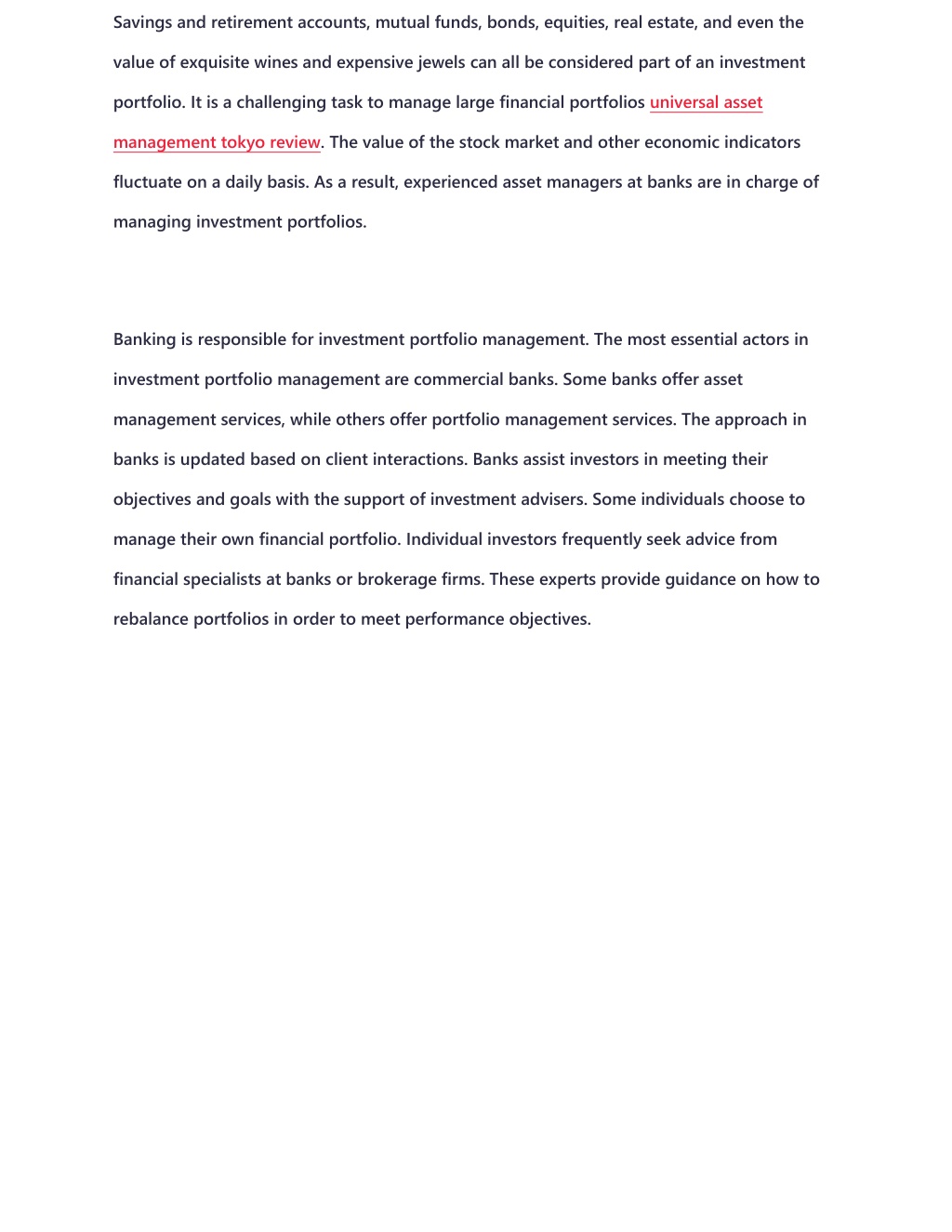 Savings and retirement accounts, mutual funds, bonds, equities, real estate, and even the value of exquisite wines and expensive jewels can all be considered part of an investment portfolio. It is a challenging task to manage large financial portfolios universal asset management tokyo review. The value of the stock market and other economic indicators fluctuate on a daily basis. As a result, experienced asset managers at banks are in charge of managing investment portfolios.

Banking is responsible for investment portfolio management. The most essential actors in investment portfolio management are commercial banks. Some banks offer asset management services, while others offer portfolio management services. The approach in banks is updated based on client interactions. Banks assist investors in meeting their objectives and goals with the support of investment advisers. Some individuals choose to manage their own financial portfolio. Individual investors frequently seek advice from financial specialists at banks or brokerage firms. These experts provide guidance on how to rebalance portfolios in order to meet performance objectives.